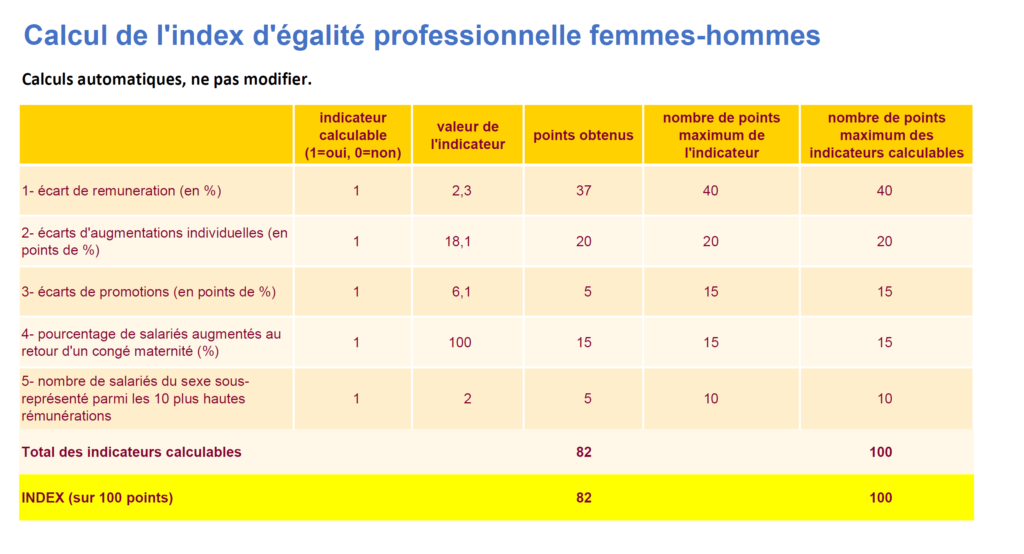 Calcul de l'index d'égalité professionnelle femmes-hommes

Calculs automatiques, ne pas modifier.

| | indicateur calculable (1=oui, 0=non) | valeur de l'indicateur | points obtenus | nombre de points maximum de l'indicateur | nombre de points maximum des indicateurs calculables |
|---|---|---|---|---|---|
| 1- écart de remuneration (en %) | 1 | 2,3 | 37 | 40 | 40 |
| 2- écarts d'augmentations individuelles (en points de %) | 1 | 18,1 | 20 | 20 | 20 |
| 3- écarts de promotions (en points de %) | 1 | 6,1 | 5 | 15 | 15 |
| 4- pourcentage de salariés augmentés au retour d'un congé maternité (%) | 1 | 100 | 15 | 15 | 15 |
| 5- nombre de salariés du sexe sous-représenté parmi les 10 plus hautes rémunérations | 1 | 2 | 5 | 10 | 10 |
| Total des indicateurs calculables | | | 82 | | 100 |
| INDEX (sur 100 points) | | | 82 | | 100 |